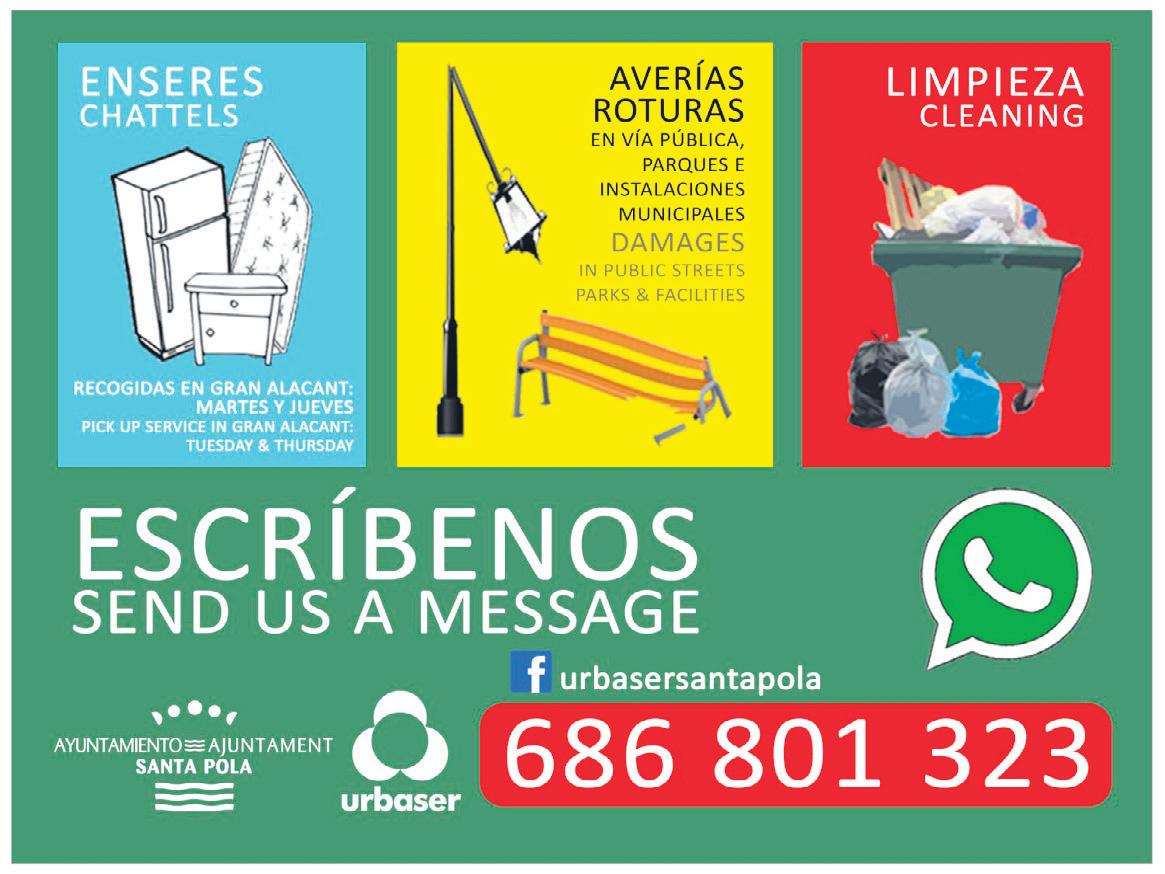 ENSERES
CHATTELS

RECOGIDAS EN GRAN ALACANT:
MARTES Y JUEVES
PICK UP SERVICE IN GRAN ALACANT:
TUESDAY & THURSDAY

AVERÍAS
ROTURAS
EN VÍA PÚBLICA,
PARQUES E
INSTALACIONES
MUNICIPALES
DAMAGES
IN PUBLIC STREETS
PARKS & FACILITIES

LIMPIEZA
CLEANING

ESCRÍBENOS
SEND US A MESSAGE

urbasersantapola

AYUNTAMIENTO AJUNTAMENT
SANTA POLA

urbaser

686 801 323